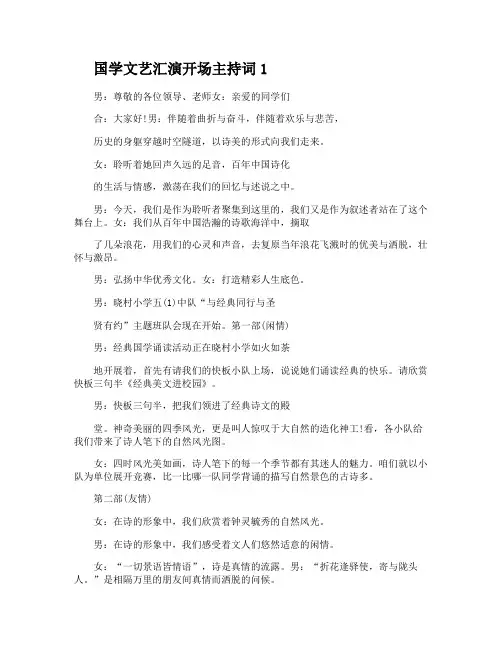 国学文艺汇演开场主持词 1

男：尊敬的各位领导、老师女：亲爱的同学们

合：大家好!男：伴随着曲折与奋斗，伴随着欢乐与悲苦，

历史的身躯穿越时空隧道，以诗美的形式向我们走来。

女：聆听着她回声久远的足音，百年中国诗化

的生活与情感，激荡在我们的回忆与述说之中。

男：今天，我们是作为聆听者聚集到这里的，我们又是作为叙述者站在了这个舞台上。女：我们从百年中国浩瀚的诗歌海洋中，撷取

了几朵浪花，用我们的心灵和声音，去复原当年浪花飞溅时的优美与洒脱，壮怀与激昂。

男：弘扬中华优秀文化。女：打造精彩人生底色。

男：晓村小学五(1)中队“与经典同行与圣

贤有约”主题班队会现在开始。第一部(闲情)

男：经典国学诵读活动正在晓村小学如火如荼

地开展着，首先有请我们的快板小队上场，说说她们诵读经典的快乐。请欣赏快板三句半《经典美文进校园》。

男：快板三句半，把我们领进了经典诗文的殿

堂。神奇美丽的四季风光，更是叫人惊叹于大自然的造化神工!看，各小队给我们带来了诗人笔下的自然风光图。

女：四时风光美如画，诗人笔下的每一个季节都有其迷人的魅力。咱们就以小队为单位展开竞赛，比一比哪一队同学背诵的描写自然景色的古诗多。

第二部(友情)

女：在诗的形象中，我们欣赏着钟灵毓秀的自然风光。

男：在诗的形象中，我们感受着文人们悠然适意的闲情。

女：“一切景语皆情语”，诗是真情的流露。男：“折花逢驿使，寄与陇头人。”是相隔万里的朋友间真情而洒脱的问候。